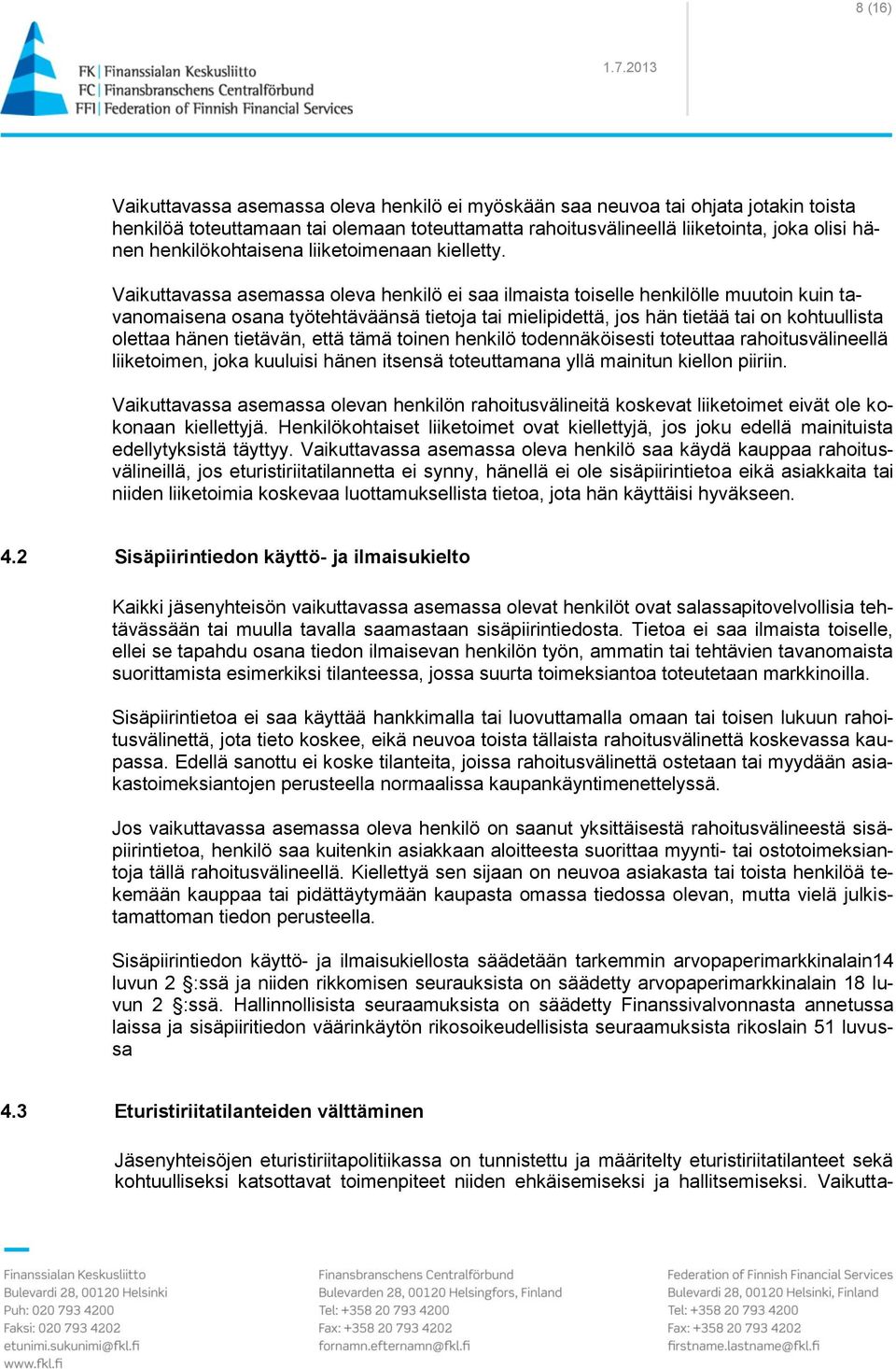 8 (16)

FK | Finanssialan Keskusliitto
FC | Finansbranschens Centralförbund
FFI | Federation of Finnish Financial Services

1.7.2013

Vaikuttavassa asemassa oleva henkilö ei myöskään saa neuvoa tai ohjata jotakin toista henkilöä toteuttamaan tai olemaan toteuttamatta rahoitusvälineellä liiketointa, joka olisi hänen henkilökohtaisena liiketoimenaan kielletty.

Vaikuttavassa asemassa oleva henkilö ei saa ilmaista toiselle henkilölle muutoin kuin tavanomaisena osana työtehtäväänsä tietoja tai mielipidettä, jos hän tietää tai on kohtuullista olettaa hänen tietävän, että tämä toinen henkilö todennäköisesti toteuttaa rahoitusvälineellä liiketoimen, joka kuuluisi hänen itsensä toteuttamana yllä mainitun kiellon piiriin.

Vaikuttavassa asemassa olevan henkilön rahoitusvälineitä koskevat liiketoimet eivät ole kokonaan kiellettyjä. Henkilökohtaiset liiketoimet ovat kiellettyjä, jos joku edellä mainituista edellytyksistä täyttyy. Vaikuttavassa asemassa oleva henkilö saa käydä kauppaa rahoitusvälineillä, jos eturistiriitatilannetta ei synny, hänellä ei ole sisäpiirintietoa eikä asiakkaita tai niiden liiketoimia koskevaa luottamuksellista tietoa, jota hän käyttäisi hyväkseen.

4.2 Sisäpiirintiedon käyttö- ja ilmaisukielto

Kaikki jäsenyhteisön vaikuttavassa asemassa olevat henkilöt ovat salassapitovelvollisia tehtävässään tai muulla tavalla saamastaan sisäpiirintiedosta. Tietoa ei saa ilmaista toiselle, ellei se tapahdu osana tiedon ilmaisevan henkilön työn, ammatin tai tehtävien tavanomaista suorittamista esimerkiksi tilanteessa, jossa suurta toimeksiantoa toteutetaan markkinoilla.

Sisäpiirintietoa ei saa käyttää hankkimalla tai luovuttamalla omaan tai toisen lukuun rahoitusvälinettä, jota tieto koskee, eikä neuvoa toista tällaista rahoitusvälinettä koskevassa kaupassa. Edellä sanottu ei koske tilanteita, joissa rahoitusvälinettä ostetaan tai myydään asiakastoimeksiantojen perusteella normaalissa kaupankäyntimenettelyssä.

Jos vaikuttavassa asemassa oleva henkilö on saanut yksittäisestä rahoitusvälineestä sisäpiirintietoa, henkilö saa kuitenkin asiakkaan aloitteesta suorittaa myynti- tai ostotoimeksiantoja tällä rahoitusvälineellä. Kiellettyä sen sijaan on neuvoa asiakasta tai toista henkilöä tekemään kauppaa tai pidättäytymään kaupasta omassa tiedossa olevan, mutta vielä julkistamattoman tiedon perusteella.

Sisäpiirintiedon käyttö- ja ilmaisukiellosta säädetään tarkemmin arvopaperimarkkinalain14 luvun 2 §:ssä ja niiden rikkomisen seurauksista on säädetty arvopaperimarkkinalain 18 luvun 2 §:ssä. Hallinnollisista seuraamuksista on säädetty Finanssivalvonnasta annetussa laissa ja sisäpiiritiedon väärinkäytön rikosoikeudellisista seuraamuksista rikoslain 51 luvussa

4.3 Eturistiriitatilanteiden välttäminen

Jäsenyhteisöjen eturistiriitapolitiikassa on tunnistettu ja määritelty eturistiriitatilanteet sekä kohtuulliseksi katsottavat toimenpiteet niiden ehkäisemiseksi ja hallitsemiseksi. Vaikutta-

Finanssialan Keskusliitto
Bulevardi 28, 00120 Helsinki
Puh: 020 793 4200
Faksi: 020 793 4202
etunimi.sukunimi@fkl.fi
www.fkl.fi

Finansbranschens Centralförbund
Bulevarden 28, 00120 Helsingfors, Finland
Tel: +358 20 793 4200
Fax: +358 20 793 4202
fornamn.efternamn@fkl.fi

Federation of Finnish Financial Services
Bulevardi 28, 00120 Helsinki, Finland
Tel: +358 20 793 4200
Fax: +358 20 793 4202
firstname.lastname@fkl.fi